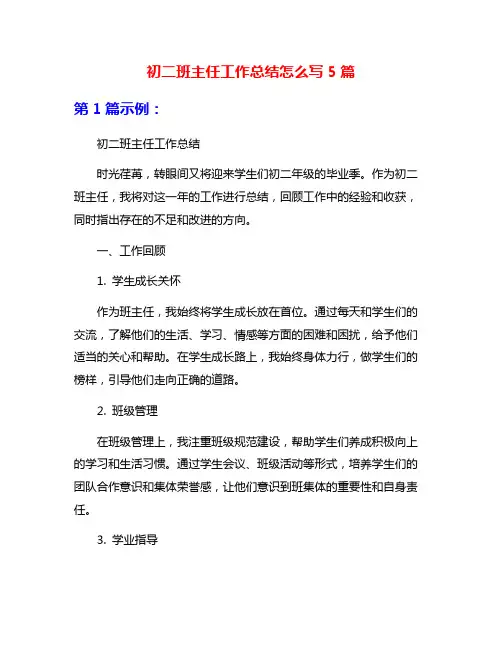 初二班主任工作总结怎么写 5 篇

第 1 篇示例：

初二班主任工作总结

时光荏苒，转眼间又将迎来学生们初二年级的毕业季。作为初二班主任，我将对这一年的工作进行总结，回顾工作中的经验和收获，同时指出存在的不足和改进的方向。

一、工作回顾

1. 学生成长关怀

作为班主任，我始终将学生成长放在首位。通过每天和学生们的交流，了解他们的生活、学习、情感等方面的困难和困扰，给予他们适当的关心和帮助。在学生成长路上，我始终身体力行，做学生们的榜样，引导他们走向正确的道路。

2. 班级管理

在班级管理上，我注重班级规范建设，帮助学生们养成积极向上的学习和生活习惯。通过学生会议、班级活动等形式，培养学生们的团队合作意识和集体荣誉感，让他们意识到班集体的重要性和自身责任。

3. 学业指导